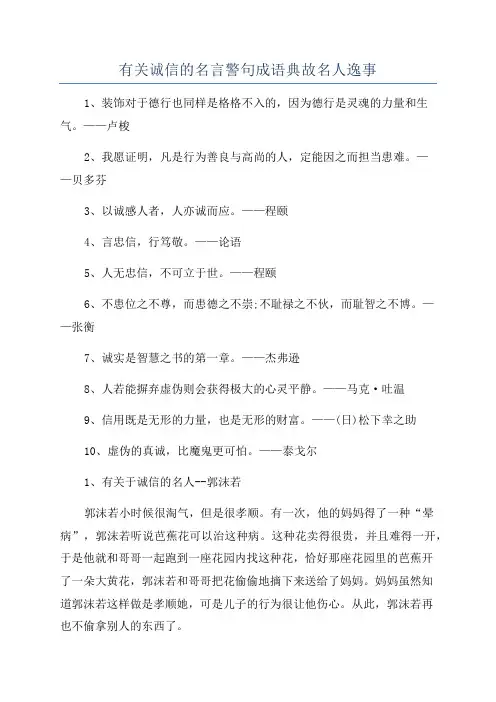 有关诚信的名言警句成语典故名人逸事

1、装饰对于德行也同样是格格不入的，因为德行是灵魂的力量和生气。——卢梭

2、我愿证明，凡是行为善良与高尚的人，定能因之而担当患难。——贝多芬

3、以诚感人者，人亦诚而应。——程颐

4、言忠信，行笃敬。——论语

5、人无忠信，不可立于世。——程颐

6、不患位之不尊，而患德之不崇;不耻禄之不伙，而耻智之不博。——张衡

7、诚实是智慧之书的第一章。——杰弗逊

8、人若能摒弃虚伪则会获得极大的心灵平静。——马克·吐温

9、信用既是无形的力量，也是无形的财富。——(日)松下幸之助

10、虚伪的真诚，比魔鬼更可怕。——泰戈尔

1、有关于诚信的名人--郭沫若

郭沫若小时候很淘气，但是很孝顺。有一次，他的妈妈得了一种“晕病”，郭沫若听说芭蕉花可以治这种病。这种花卖得很贵，并且难得一开，于是他就和哥哥一起跑到一座花园内找这种花，恰好那座花园里的芭蕉开了一朵大黄花，郭沫若和哥哥把花偷偷地摘下来送给了妈妈。妈妈虽然知道郭沫若这样做是孝顺她，可是儿子的行为很让他伤心。从此，郭沫若再也不偷拿别人的东西了。